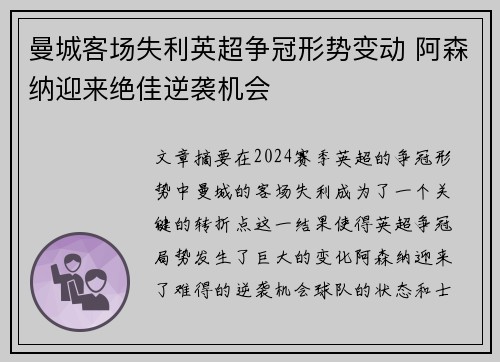 曼城客场失利英超争冠形势变动 阿森纳迎来绝佳逆袭机会

文章摘要在2024赛季英超的争冠形势中曼城的客场失利成为了一个关键的转折点这一结果使得英超争冠局势发生了巨大的变化阿森纳迎来了难得的逆袭机会球队的状态和士